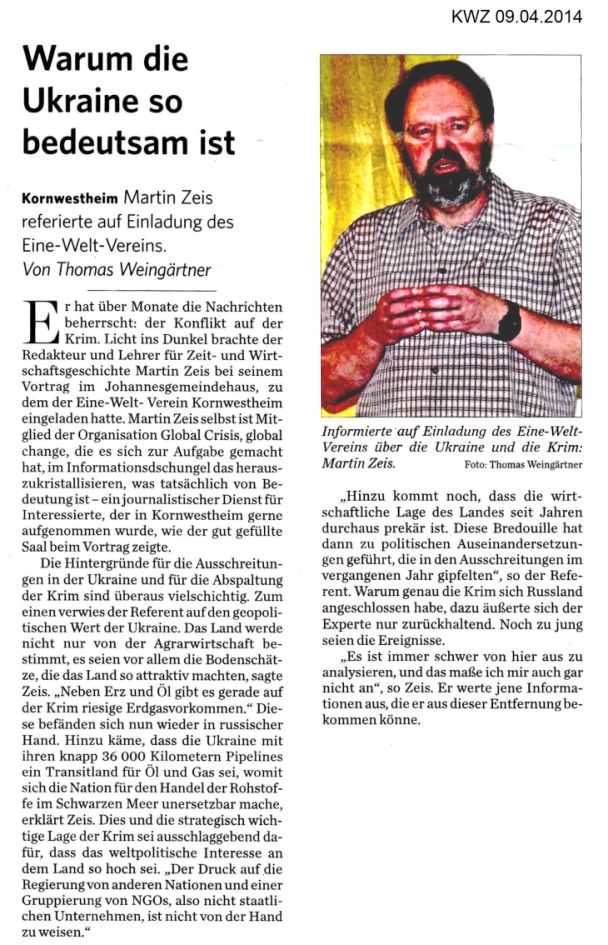 KWZ 09.04.2014

Warum die Ukraine so bedeutsam ist

Kornwestheim Martin Zeis referierte auf Einladung des Eine-Welt-Vereins.
Von Thomas Weingärtner

Er hat über Monate die Nachrichten beherrscht: der Konflikt auf der Krim. Licht ins Dunkel brachte der Redakteur und Lehrer für Zeit- und Wirtschaftsgeschichte Martin Zeis bei seinem Vortrag im Johannesgemeindehaus, zu dem der Eine-Welt- Verein Kornwestheim eingeladen hatte. Martin Zeis selbst ist Mitglied der Organisation Global Crisis, global change, die es sich zur Aufgabe gemacht hat, im Informationsdschungel das herauszukristallisieren, was tatsächlich von Bedeutung ist – ein journalistischer Dienst für Interessierte, der in Kornwestheim gerne aufgenommen wurde, wie der gut gefüllte Saal beim Vortrag zeigte.

Die Hintergründe für die Ausschreitungen in der Ukraine und für die Abspaltung der Krim sind überaus vielschichtig. Zum einen verwies der Referent auf den geopolitischen Wert der Ukraine. Das Land werde nicht nur von der Agrarwirtschaft bestimmt, es seien vor allem die Bodenschätze, die das Land so attraktiv machten, sagte Zeis. „Neben Erz und Öl gibt es gerade auf der Krim riesige Erdgasvorkommen." Diese befänden sich nun wieder in russischer Hand. Hinzu käme, dass die Ukraine mit ihren knapp 36 000 Kilometern Pipelines ein Transitland für Öl und Gas sei, womit sich die Nation für den Handel der Rohstoffe im Schwarzen Meer unersetzbar mache, erklärt Zeis. Dies und die strategisch wichtige Lage der Krim sei ausschlaggebend dafür, dass das weltpolitische Interesse an dem Land so hoch sei. „Der Druck auf die Regierung von anderen Nationen und einer Gruppierung von NGOs, also nicht staatlichen Unternehmen, ist nicht von der Hand zu weisen."

Informierte auf Einladung des Eine-Welt-Vereins über die Ukraine und die Krim: Martin Zeis. Foto: Thomas Weingärtner

„Hinzu kommt noch, dass die wirtschaftliche Lage des Landes seit Jahren durchaus prekär ist. Diese Bredouille hat dann zu politischen Auseinandersetzungen geführt, die in den Ausschreitungen im vergangenen Jahr gipfelten", so der Referent. Warum genau die Krim sich Russland angeschlossen habe, dazu äußerte sich der Experte nur zurückhaltend. Noch zu jung seien die Ereignisse.

„Es ist immer schwer von hier aus zu analysieren, und das maße ich mir auch gar nicht an", so Zeis. Er werte jene Informationen aus, die er aus dieser Entfernung bekommen könne.